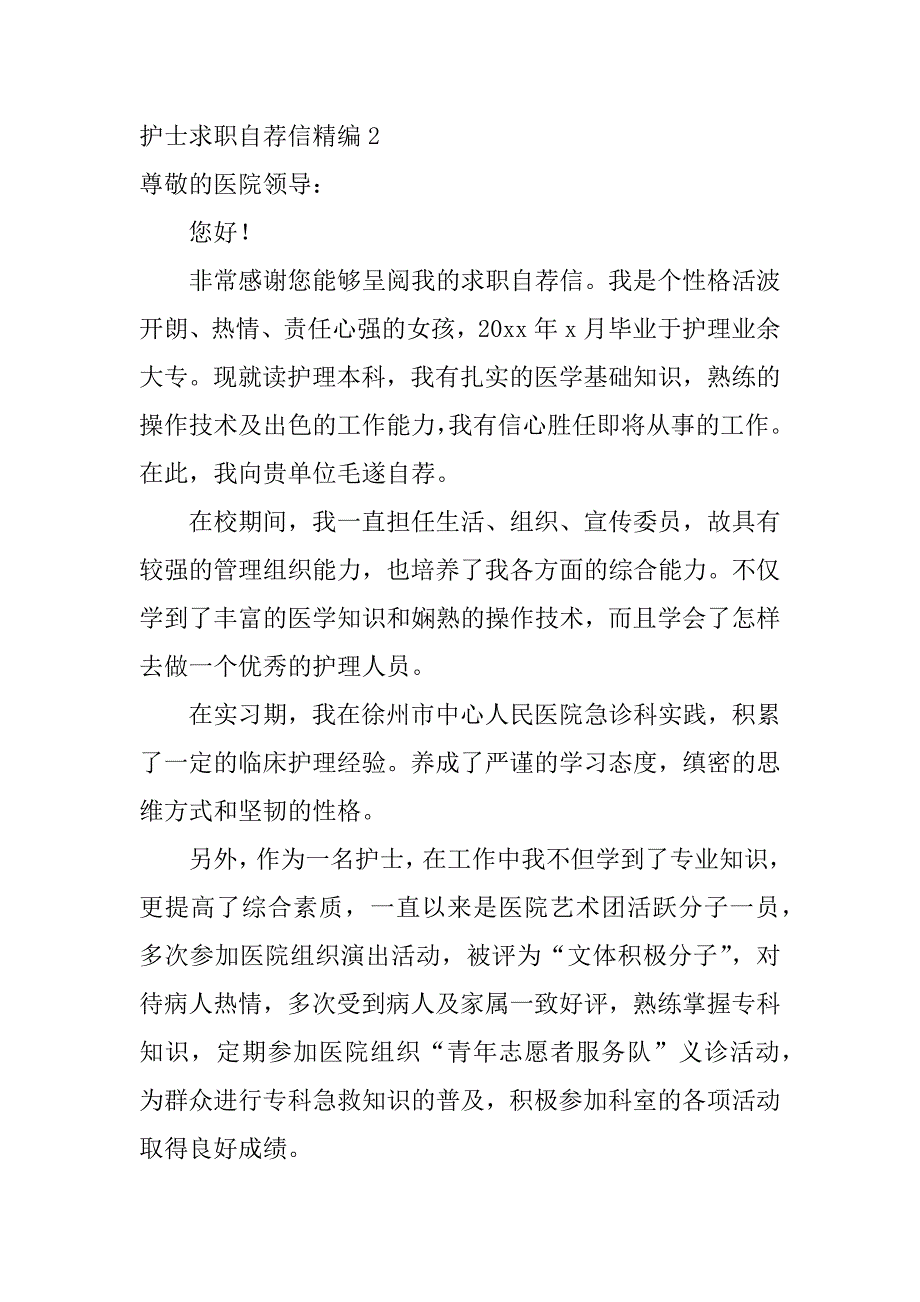 护士求职自荐信精编 2

尊敬的医院领导：

您好！

非常感谢您能够呈阅我的求职自荐信。我是个性格活波开朗、热情、责任心强的女孩，20xx 年 x 月毕业于护理业余大专。现就读护理本科，我有扎实的医学基础知识，熟练的操作技术及出色的工作能力，我有信心胜任即将从事的工作。在此，我向贵单位毛遂自荐。

在校期间，我一直担任生活、组织、宣传委员，故具有较强的管理组织能力，也培养了我各方面的综合能力。不仅学到了丰富的医学知识和娴熟的操作技术，而且学会了怎样去做一个优秀的护理人员。

在实习期，我在徐州市中心人民医院急诊科实践，积累了一定的临床护理经验。养成了严谨的学习态度，缜密的思维方式和坚韧的性格。

另外，作为一名护士，在工作中我不但学到了专业知识，更提高了综合素质，一直以来是医院艺术团活跃分子一员，多次参加医院组织演出活动，被评为“文体积极分子”，对待病人热情，多次受到病人及家属一致好评，熟练掌握专科知识，定期参加医院组织“青年志愿者服务队”义诊活动，为群众进行专科急救知识的普及，积极参加科室的各项活动取得良好成绩。